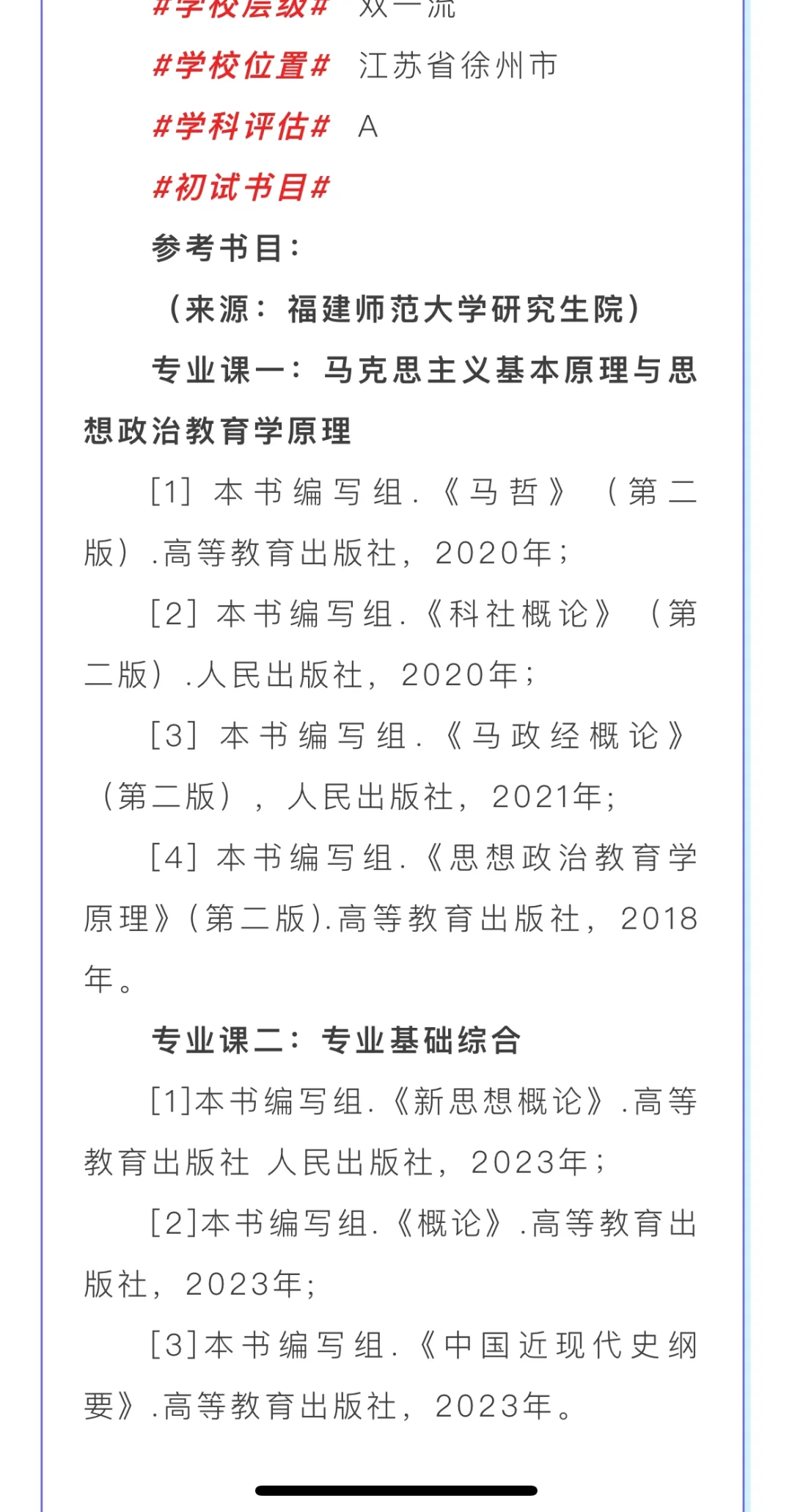 #学校层级# 双一流

#学校位置# 江苏省徐州市

#学科评估# A

#初试书目#

参考书目：

（来源：福建师范大学研究生院）

专业课一：马克思主义基本原理与思想政治教育学原理

[1] 本书编写组.《马哲》（第二版）.高等教育出版社，2020年；

[2] 本书编写组.《科社概论》（第二版）.人民出版社，2020年；

[3] 本书编写组.《马政经概论》（第二版），人民出版社，2021年；

[4] 本书编写组.《思想政治教育学原理》(第二版).高等教育出版社，2018年。

专业课二：专业基础综合

[1]本书编写组.《新思想概论》.高等教育出版社 人民出版社，2023年；

[2]本书编写组.《概论》.高等教育出版社，2023年;

[3]本书编写组.《中国近现代史纲要》.高等教育出版社，2023年。